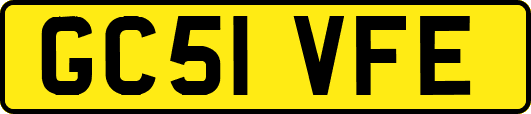 GC51 VFE